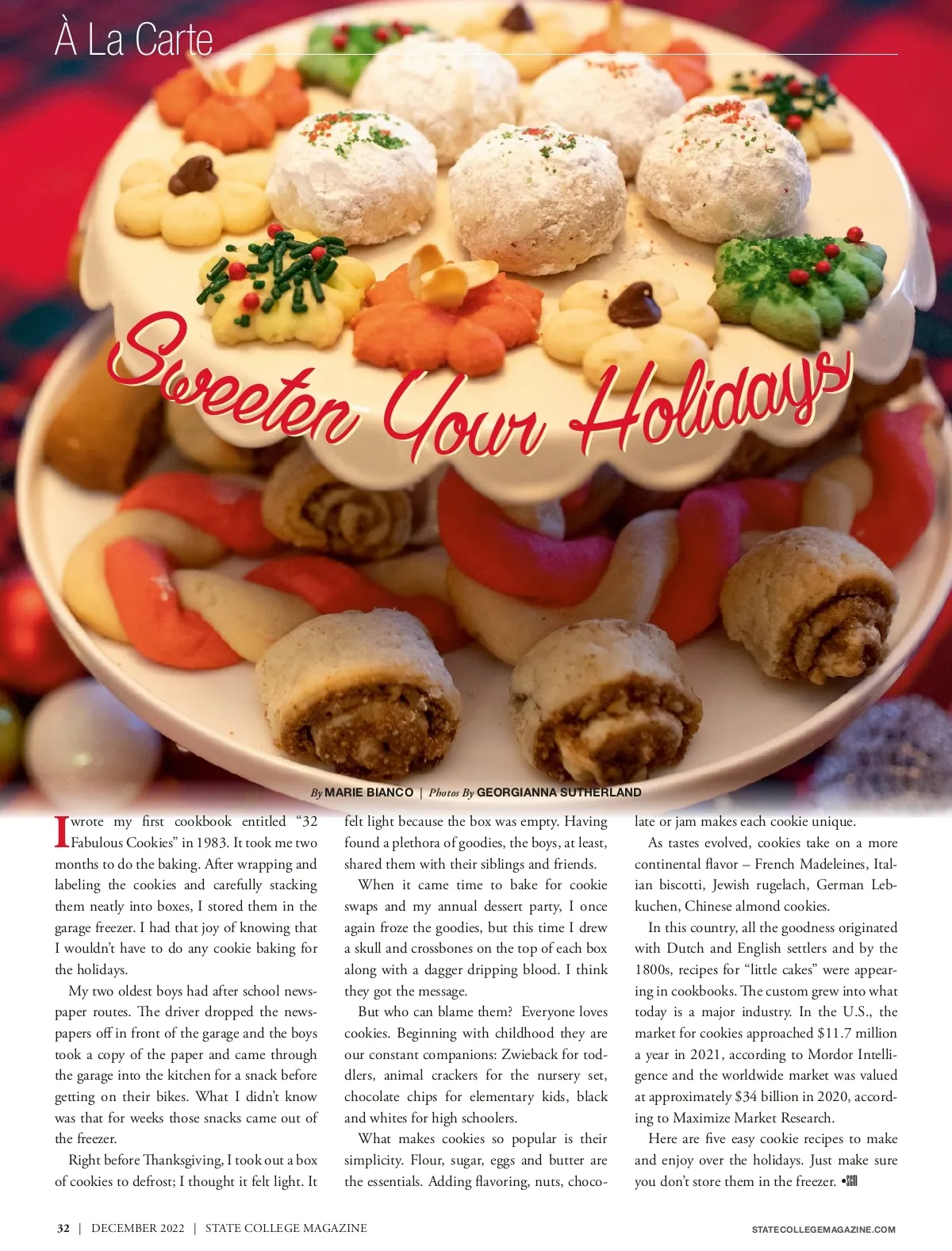 À La Carte

Sweeten Your Holidays

By MARIE BIANCO | Photos By GEORGIANNA SUTHERLAND

I wrote my first cookbook entitled "32 Fabulous Cookies" in 1983. It took me two months to do the baking. After wrapping and labeling the cookies and carefully stacking them neatly into boxes, I stored them in the garage freezer. I had that joy of knowing that I wouldn't have to do any cookie baking for the holidays.

My two oldest boys had after school newspaper routes. The driver dropped the newspapers off in front of the garage and the boys took a copy of the paper and came through the garage into the kitchen for a snack before getting on their bikes. What I didn't know was that for weeks those snacks came out of the freezer.

Right before Thanksgiving, I took out a box of cookies to defrost; I thought it felt light. It felt light because the box was empty. Having found a plethora of goodies, the boys, at least, shared them with their siblings and friends.

When it came time to bake for cookie swaps and my annual dessert party, I once again froze the goodies, but this time I drew a skull and crossbones on the top of each box along with a dagger dripping blood. I think they got the message.

But who can blame them? Everyone loves cookies. Beginning with childhood they are our constant companions: Zwieback for toddlers, animal crackers for the nursery set, chocolate chips for elementary kids, black and whites for high schoolers.

What makes cookies so popular is their simplicity. Flour, sugar, eggs and butter are the essentials. Adding flavoring, nuts, chocolate or jam makes each cookie unique.

As tastes evolved, cookies take on a more continental flavor – French Madeleines, Italian biscotti, Jewish rugelach, German Lebkuchen, Chinese almond cookies.

In this country, all the goodness originated with Dutch and English settlers and by the 1800s, recipes for "little cakes" were appearing in cookbooks. The custom grew into what today is a major industry. In the U.S., the market for cookies approached $11.7 million a year in 2021, according to Mordor Intelligence and the worldwide market was valued at approximately $34 billion in 2020, according to Maximize Market Research.

Here are five easy cookie recipes to make and enjoy over the holidays. Just make sure you don't store them in the freezer. •SCM

32 | DECEMBER 2022 | STATE COLLEGE MAGAZINE

STATECOLLEGEMAGAZINE.COM